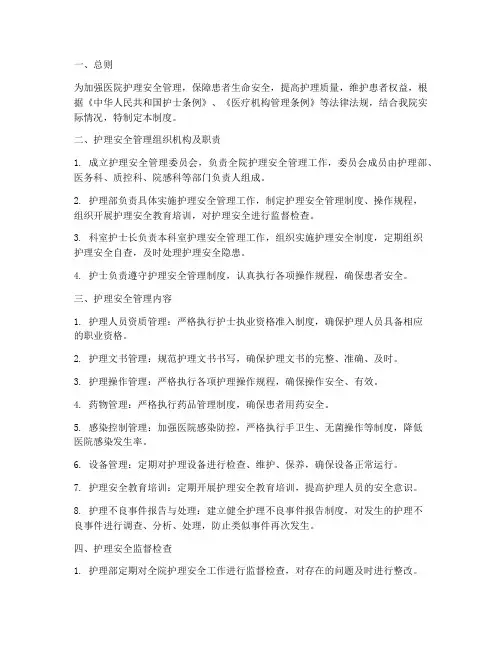 一、总则

为加强医院护理安全管理，保障患者生命安全，提高护理质量，维护患者权益，根据《中华人民共和国护士条例》、《医疗机构管理条例》等法律法规，结合我院实际情况，特制定本制度。

二、护理安全管理组织机构及职责

1. 成立护理安全管理委员会，负责全院护理安全管理工作，委员会成员由护理部、医务科、质控科、院感科等部门负责人组成。

2. 护理部负责具体实施护理安全管理工作，制定护理安全管理制度、操作规程，组织开展护理安全教育培训，对护理安全进行监督检查。

3. 科室护士长负责本科室护理安全管理工作，组织实施护理安全制度，定期组织护理安全自查，及时处理护理安全隐患。

4. 护士负责遵守护理安全管理制度，认真执行各项操作规程，确保患者安全。

三、护理安全管理内容

1. 护理人员资质管理：严格执行护士执业资格准入制度，确保护理人员具备相应的职业资格。

2. 护理文书管理：规范护理文书书写，确保护理文书的完整、准确、及时。

3. 护理操作管理：严格执行各项护理操作规程，确保操作安全、有效。

4. 药物管理：严格执行药品管理制度，确保患者用药安全。

5. 感染控制管理：加强医院感染防控，严格执行手卫生、无菌操作等制度，降低医院感染发生率。

6. 设备管理：定期对护理设备进行检查、维护、保养，确保设备正常运行。

7. 护理安全教育培训：定期开展护理安全教育培训，提高护理人员的安全意识。

8. 护理不良事件报告与处理：建立健全护理不良事件报告制度，对发生的护理不良事件进行调查、分析、处理，防止类似事件再次发生。

四、护理安全监督检查

1. 护理部定期对全院护理安全工作进行监督检查，对存在的问题及时进行整改。